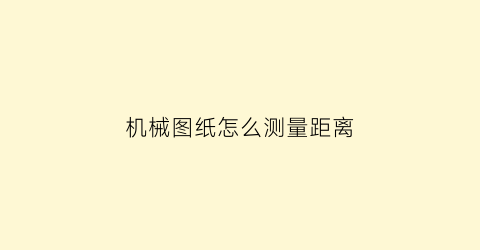 机械图纸怎么测量距离